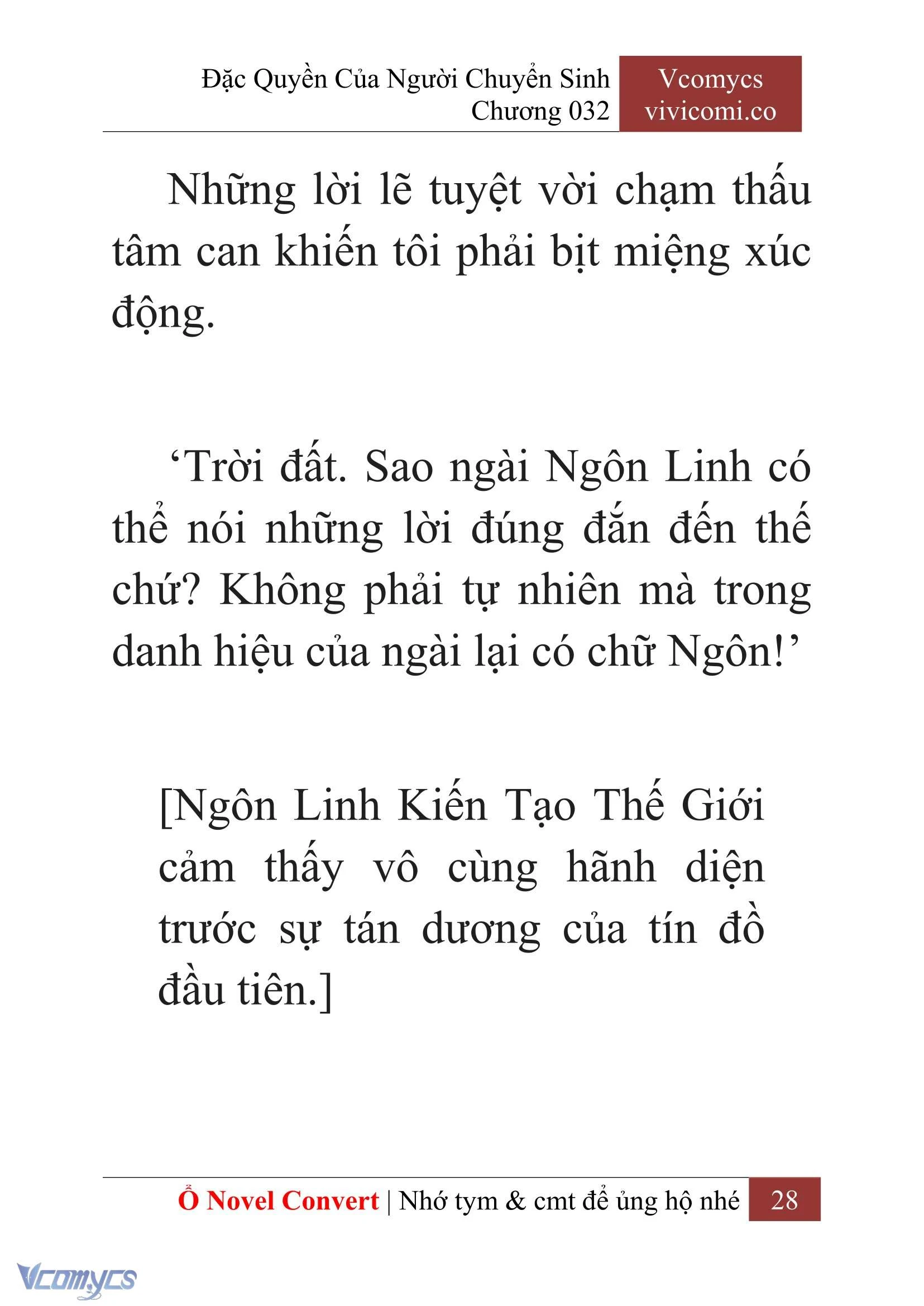 Đặc Quyền Của Người Chuyển Sinh
Chương 032

Vcomycs
vivicomi.co

Những lời lẽ tuyệt vời chạm thấu tâm can khiến tôi phải bịt miệng xúc động.

‘Trời đất. Sao ngài Ngôn Linh có thể nói những lời đúng đắn đến thế chứ? Không phải tự nhiên mà trong danh hiệu của ngài lại có chữ Ngôn!’

[Ngôn Linh Kiến Tạo Thế Giới cảm thấy vô cùng hãnh diện trước sự tán dương của tín đồ đầu tiên.]

Ổ Novel Convert | Nhớ tym & cmt để ủng hộ nhé 28

Vcomycs